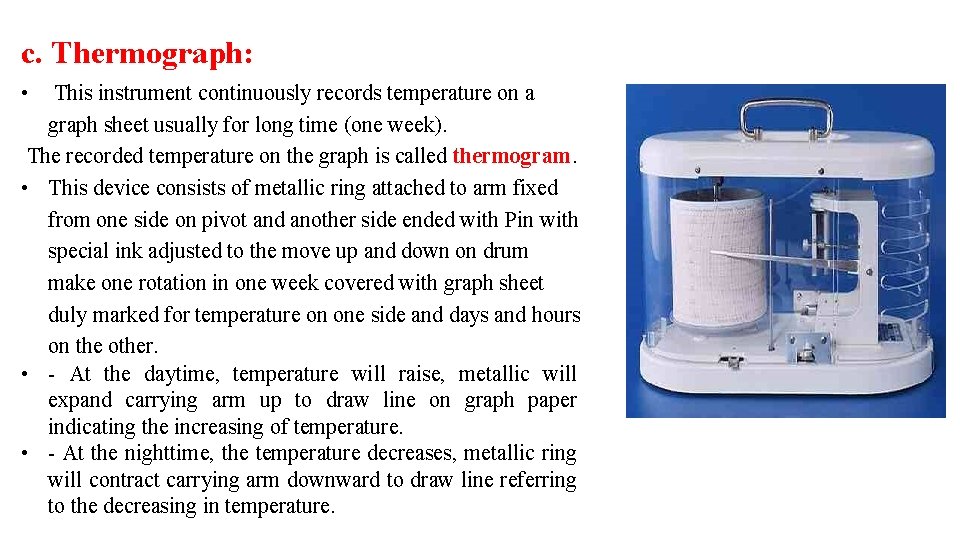 c. Thermograph:

• This instrument continuously records temperature on a graph sheet usually for long time (one week).

The recorded temperature on the graph is called thermogram.

• This device consists of metallic ring attached to arm fixed from one side on pivot and another side ended with Pin with special ink adjusted to the move up and down on drum make one rotation in one week covered with graph sheet duly marked for temperature on one side and days and hours on the other.

• - At the daytime, temperature will raise, metallic will expand carrying arm up to draw line on graph paper indicating the increasing of temperature.

• - At the nighttime, the temperature decreases, metallic ring will contract carrying arm downward to draw line referring to the decreasing in temperature.